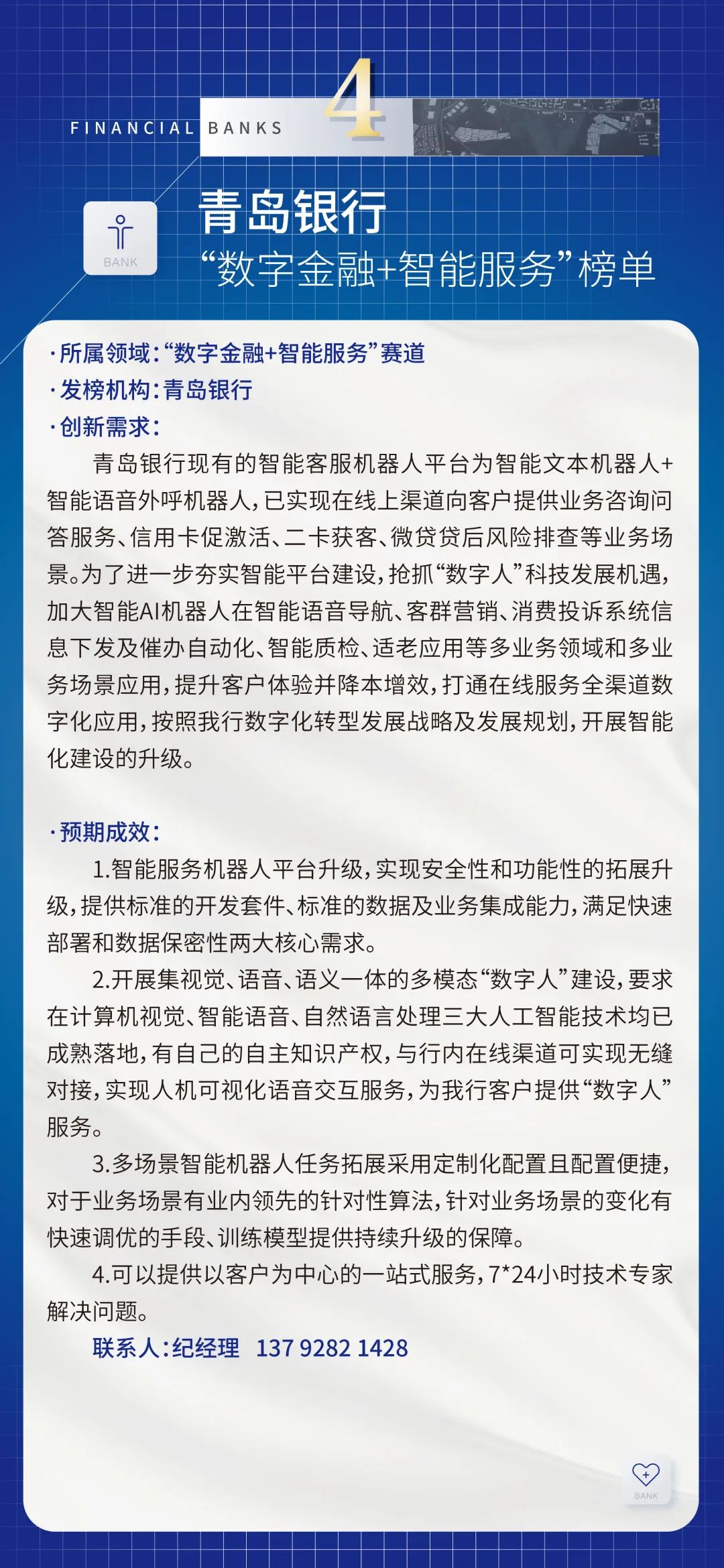 FINANCIAL BANKS 4

BANK

青岛银行
“数字金融+智能服务”榜单

·所属领域：“数字金融+智能服务”赛道
·发榜机构：青岛银行
·创新需求：

青岛银行现有的智能客服机器人平台为智能文本机器人+智能语音外呼机器人，已实现在线上渠道向客户提供业务咨询问答服务、信用卡促激活、二卡获客、微贷贷后风险排查等业务场景。为了进一步夯实智能平台建设，抢抓“数字人”科技发展机遇，加大智能AI机器人在智能语音导航、客群营销、消费投诉系统信息下发及催办自动化、智能质检、适老应用等多业务领域和多业务场景应用，提升客户体验并降本增效，打通在线服务全渠道数字化应用，按照我行数字化转型发展战略及发展规划，开展智能化建设的升级。

·预期成效：

1.智能服务机器人平台升级，实现安全性和功能性的拓展升级，提供标准的开发套件、标准的数据及业务集成能力，满足快速部署和数据保密性两大核心需求。

2.开展集视觉、语音、语义一体的多模态“数字人”建设，要求在计算机视觉、智能语音、自然语言处理三大人工智能技术均已成熟落地，有自己的自主知识产权，与行内在线渠道可实现无缝对接，实现人机可视化语音交互服务，为我行客户提供“数字人”服务。

3.多场景智能机器人任务拓展采用定制化配置且配置便捷，对于业务场景有业内领先的针对性算法，针对业务场景的变化有快速调优的手段、训练模型提供持续升级的保障。

4.可以提供以客户为中心的一站式服务，7*24小时技术专家解决问题。

联系人：纪经理 137 9282 1428

BANK